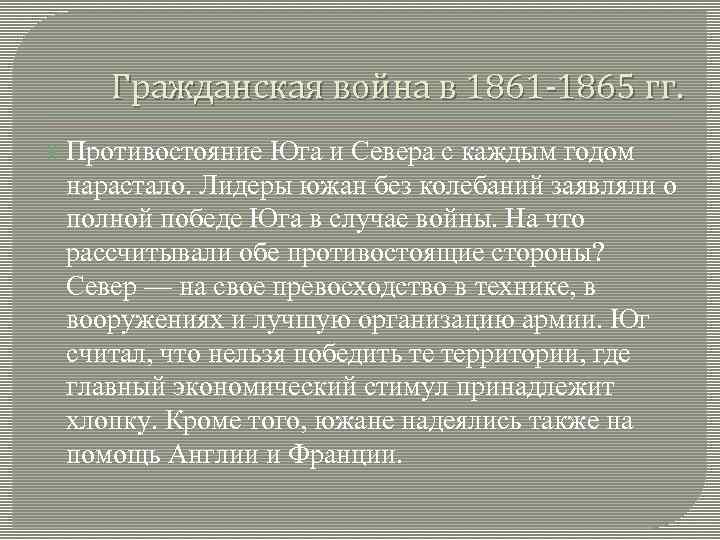 Гражданская война в 1861-1865 гг.

Противостояние Юга и Севера с каждым годом нарастало. Лидеры южан без колебаний заявляли о полной победе Юга в случае войны. На что рассчитывали обе противостоящие стороны? Север — на свое превосходство в технике, в вооружениях и лучшую организацию армии. Юг считал, что нельзя победить те территории, где главный экономический стимул принадлежит хлопку. Кроме того, южане надеялись также на помощь Англии и Франции.